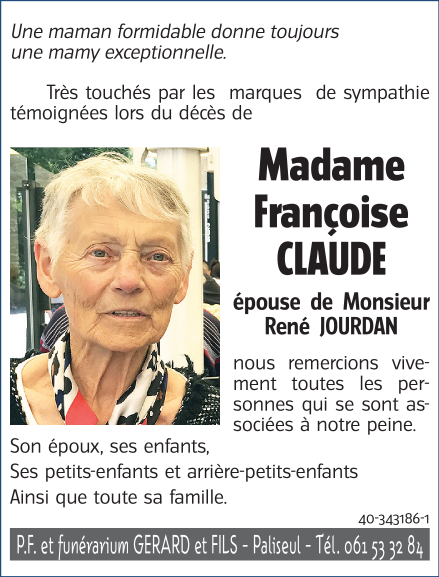 Une maman formidable donne toujours une mamy exceptionnelle.

Très touchés par les marques de sympathie témoignées lors du décès de

Madame Françoise CLAUDE

épouse de Monsieur René JOURDAN

nous remercions vivement toutes les personnes qui se sont associées à notre peine.

Son époux, ses enfants,
Ses petits-enfants et arrière-petits-enfants
Ainsi que toute sa famille.

40-343186-1

P.F. et funérarium GERARD et FILS - Paliseul - Tél. 061 53 32 84